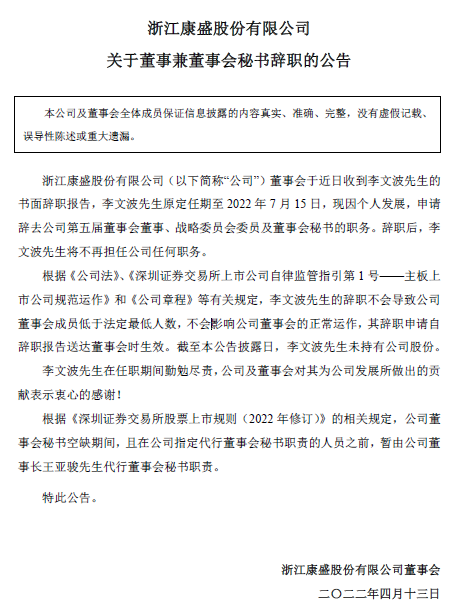 浙江康盛股份有限公司

关于董事兼董事会秘书辞职的公告

本公司及董事会全体成员保证信息披露的内容真实、准确、完整，没有虚假记载、误导性陈述或重大遗漏。

浙江康盛股份有限公司（以下简称“公司”）董事会于近日收到李文波先生的书面辞职报告，李文波先生原定任期至 2022 年 7 月 15 日，现因个人发展，申请辞去公司第五届董事会董事、战略委员会委员及董事会秘书的职务。辞职后，李文波先生将不再担任公司任何职务。

根据《公司法》、《深圳证券交易所上市公司自律监管指引第 1 号——主板上市公司规范运作》和《公司章程》等有关规定，李文波先生的辞职不会导致公司董事会成员低于法定最低人数，不会影响公司董事会的正常运作，其辞职申请自辞职报告送达董事会时生效。截至本公告披露日，李文波先生未持有公司股份。

李文波先生在任职期间勤勉尽责，公司及董事会对其为公司发展所做出的贡献表示衷心的感谢！

根据《深圳证券交易所股票上市规则（2022 年修订）》的相关规定，公司董事会秘书空缺期间，且在公司指定代行董事会秘书职责的人员之前，暂由公司董事长王亚骏先生代行董事会秘书职责。

特此公告。

浙江康盛股份有限公司董事会

二〇二二年四月十三日